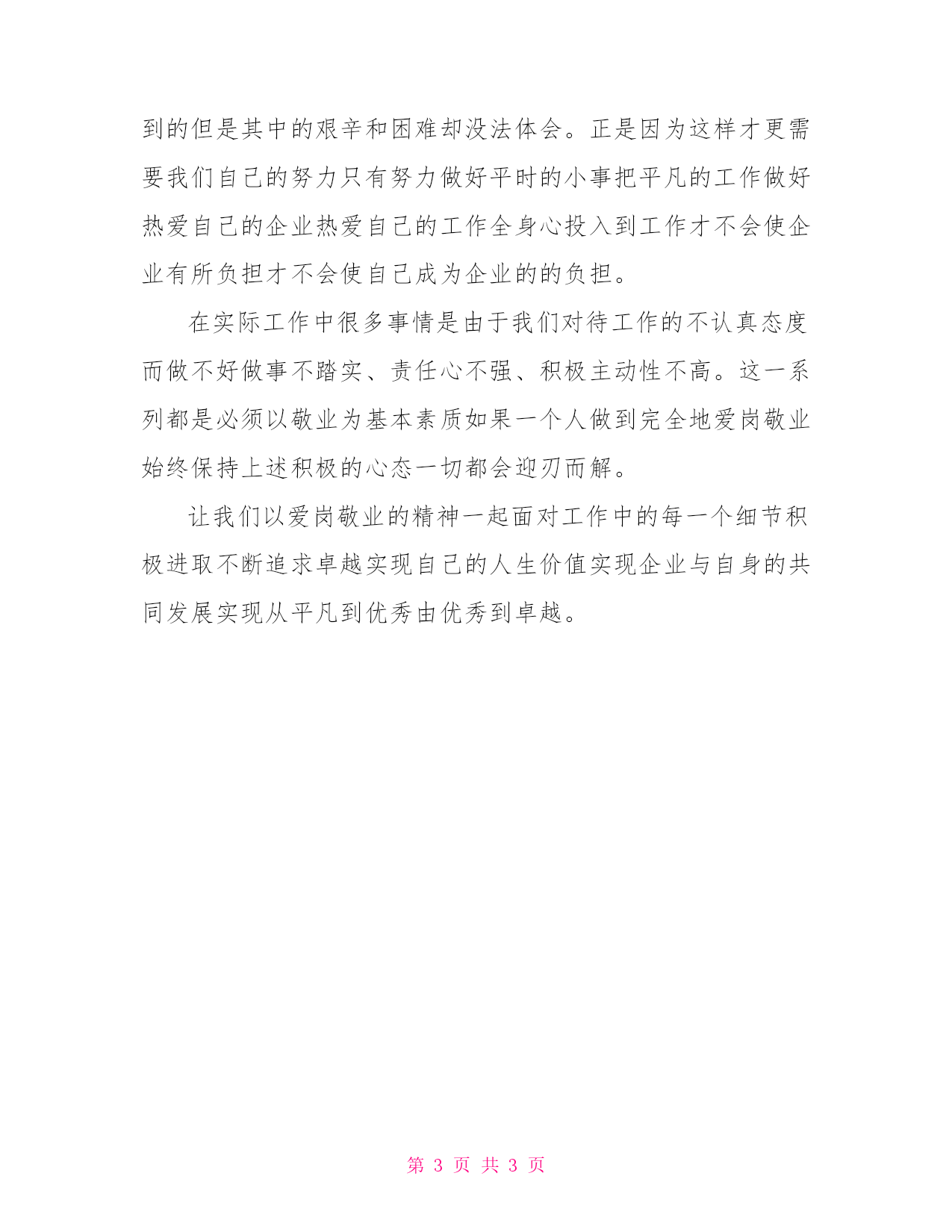 到的但是其中的艰辛和困难却没法体会。正是因为这样才更需要我们自己的努力只有努力做好平时的小事把平凡的工作做好热爱自己的企业热爱自己的工作全身心投入到工作才不会使企业有所负担才不会使自己成为企业的的负担。

在实际工作中很多事情是由于我们对待工作的不认真态度而做不好做事不踏实、责任心不强、积极主动性不高。这一系列都是必须以敬业为基本素质如果一个人做到完全地爱岗敬业始终保持上述积极的心态一切都会迎刃而解。

让我们以爱岗敬业的精神一起面对工作中的每一个细节积极进取不断追求卓越实现自己的人生价值实现企业与自身的共同发展实现从平凡到优秀由优秀到卓越。

第 3 页 共 3 页